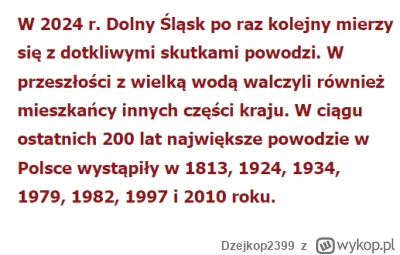 W 2024 r. Dolny Śląsk po raz kolejny mierzy się z dotkliwymi skutkami powodzi. W przeszłości z wielką wodą walczyli również mieszkańcy innych części kraju. W ciągu ostatnich 200 lat największe powodzie w Polsce wystąpiły w 1813, 1924, 1934, 1979, 1982, 1997 i 2010 roku.

Dzejkop2399 z wykop.pl